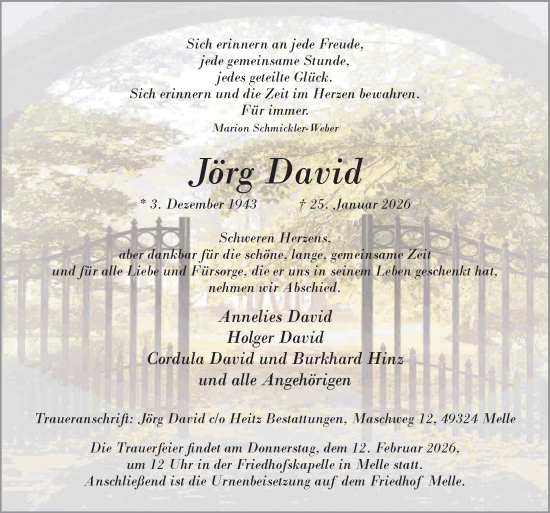 Sich erinnern an jede Freude,
jede gemeinsame Stunde,
jedes geteilte Glück.
Sich erinnern und die Zeit im Herzen bewahren.
Für immer.
Marion Schmickler-Weber

Jörg David

* 3. Dezember 1943 † 25. Januar 2026

Schweren Herzens,
aber dankbar für die schöne, lange, gemeinsame Zeit
und für alle Liebe und Fürsorge, die er uns in seinem Leben geschenkt hat,
nehmen wir Abschied.

Annelies David
Holger David
Cordula David und Burkhard Hinz
und alle Angehörigen

Traueranschrift: Jörg David c/o Heitz Bestattungen, Maschweg 12, 49324 Melle

Die Trauerfeier findet am Donnerstag, dem 12. Februar 2026,
um 12 Uhr in der Friedhofskapelle in Melle statt.
Anschließend ist die Urnenbeisetzung auf dem Friedhof Melle.